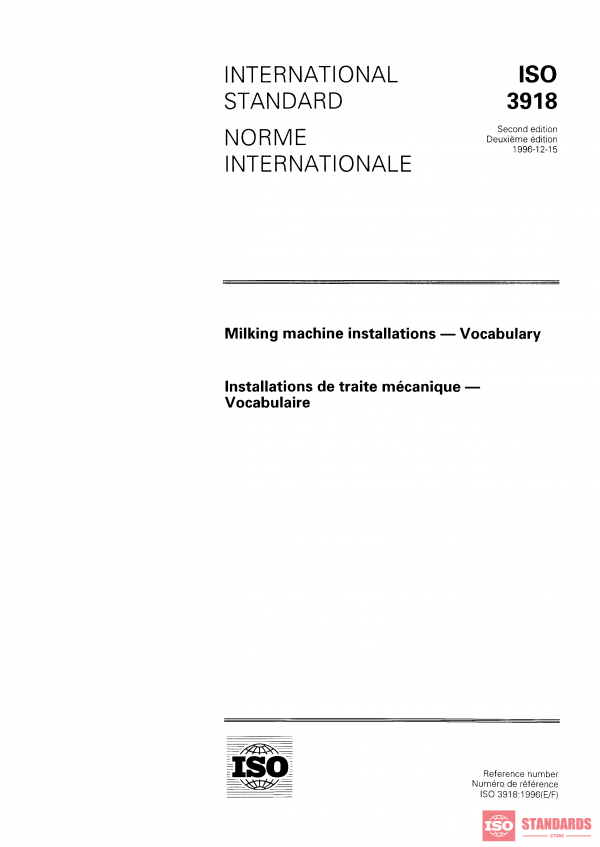 INTERNATIONAL STANDARD

NORME INTERNATIONALE

ISO 3918

Second edition
Deuxième édition
1996-12-15

Milking machine installations — Vocabulary

Installations de traite mécanique — Vocabulaire

ISO

Reference number
Numéro de référence
ISO 3918:1996(E/F)

ISO STANDARDS STORE